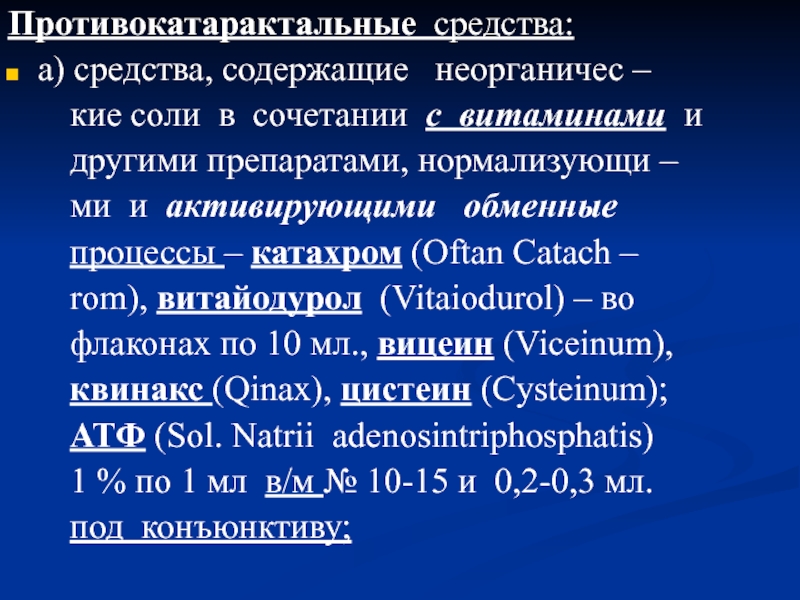 Противокатарактальные средства:

а) средства, содержащие неорганичес – кие соли в сочетании с витаминами и другими препаратами, нормализующи – ми и активирующими обменные процессы – катахром (Oftan Catach – rom), витайодурол (Vitaiodurol) – во флаконах по 10 мл., вицеин (Viceinum), квинакс (Qinax), цистеин (Cysteinum); АТФ (Sol. Natrii adenosintriphosphatis) 1 % по 1 мл в/м № 10-15 и 0,2-0,3 мл. под конъюнктиву;